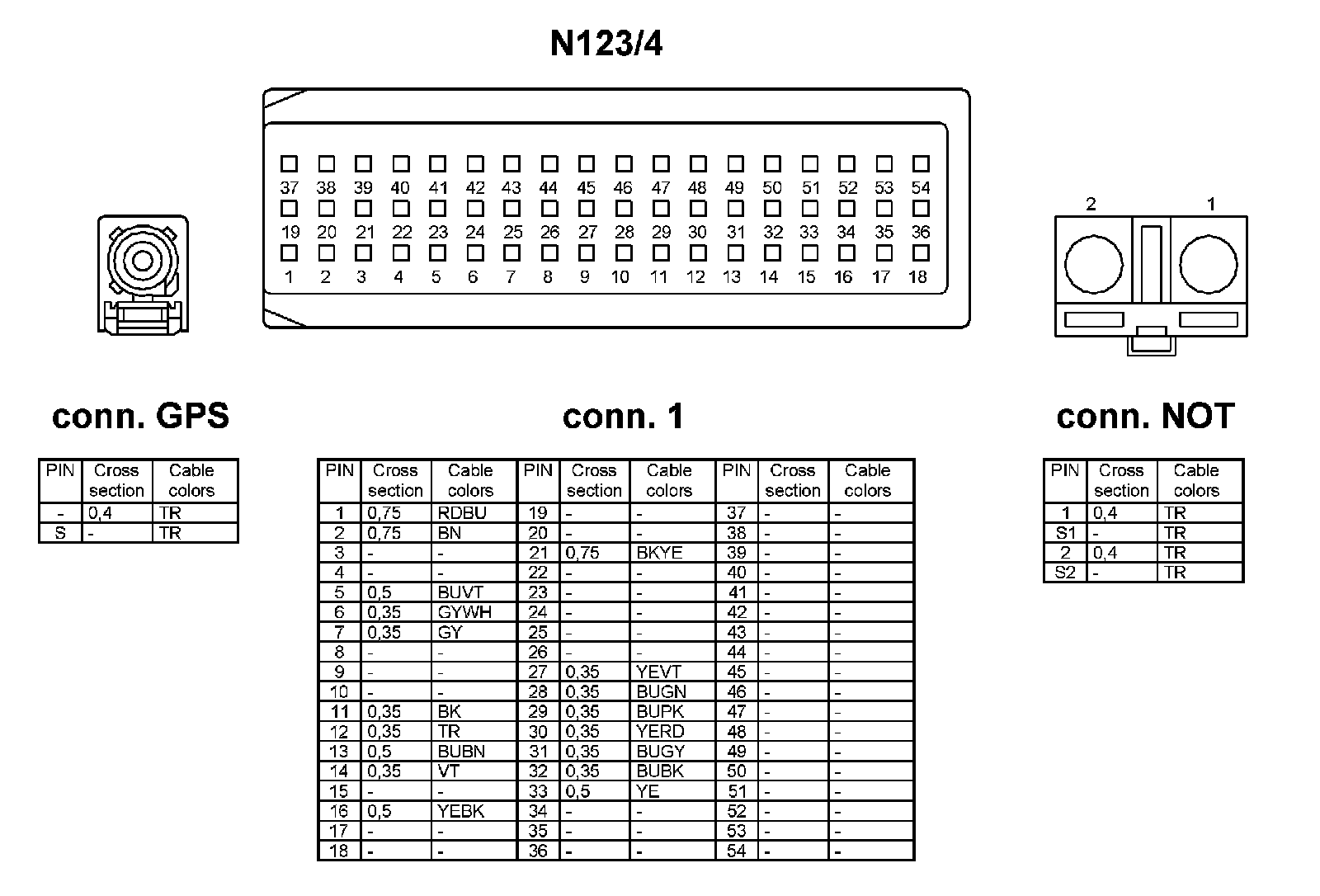 N123/4

37 38 39 40 41 42 43 44 45 46 47 48 49 50 51 52 53 54
19 20 21 22 23 24 25 26 27 28 29 30 31 32 33 34 35 36
1 2 3 4 5 6 7 8 9 10 11 12 13 14 15 16 17 18

2 1

conn. GPS

| PIN | Cross section | Cable colors |
|---|---|---|
| - | 0,4 | TR |
| S | - | TR |

conn. 1

| PIN | Cross section | Cable colors | PIN | Cross section | Cable colors | PIN | Cross section | Cable colors |
|---|---|---|---|---|---|---|---|---|
| 1 | 0,75 | RDBU | 19 | - | - | 37 | - | - |
| 2 | 0,75 | BN | 20 | - | - | 38 | - | - |
| 3 | - | - | 21 | 0,75 | BKYE | 39 | - | - |
| 4 | - | - | 22 | - | - | 40 | - | - |
| 5 | 0,5 | BUVT | 23 | - | - | 41 | - | - |
| 6 | 0,35 | GYWH | 24 | - | - | 42 | - | - |
| 7 | 0,35 | GY | 25 | - | - | 43 | - | - |
| 8 | - | - | 26 | - | - | 44 | - | - |
| 9 | - | - | 27 | 0,35 | YEVT | 45 | - | - |
| 10 | - | - | 28 | 0,35 | BUGN | 46 | - | - |
| 11 | 0,35 | BK | 29 | 0,35 | BUPK | 47 | - | - |
| 12 | 0,35 | TR | 30 | 0,35 | YERD | 48 | - | - |
| 13 | 0,5 | BUBN | 31 | 0,35 | BUGY | 49 | - | - |
| 14 | 0,35 | VT | 32 | 0,35 | BUBK | 50 | - | - |
| 15 | - | - | 33 | 0,5 | YE | 51 | - | - |
| 16 | 0,5 | YEBK | 34 | - | - | 52 | - | - |
| 17 | - | - | 35 | - | - | 53 | - | - |
| 18 | - | - | 36 | - | - | 54 | - | - |

conn. NOT

| PIN | Cross section | Cable colors |
|---|---|---|
| 1 | 0,4 | TR |
| S1 | - | TR |
| 2 | 0,4 | TR |
| S2 | - | TR |